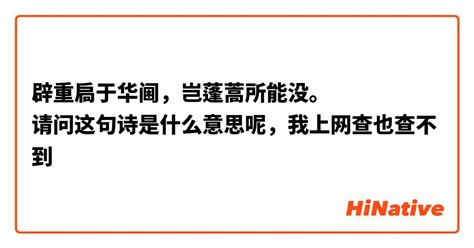 辟重扃于华阃，岂蓬蒿所能没。
请问这句诗是什么意思呢，我上网查也查不到

HiNative